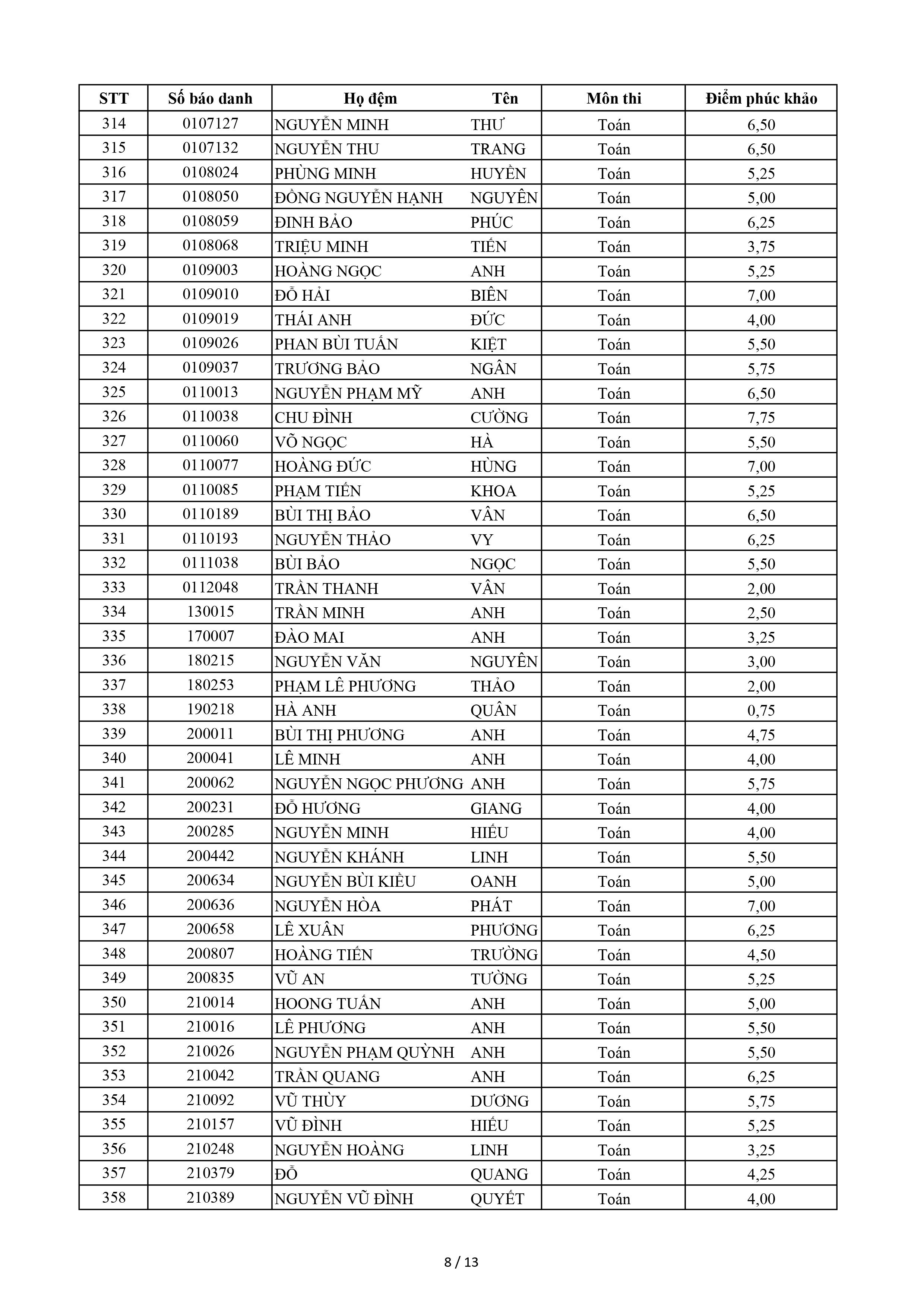 | STT | Số báo danh | Họ đệm | Tên | Môn thi | Điểm phúc khảo |
|---|---|---|---|---|---|
| 314 | 0107127 | NGUYỄN MINH | THƯ | Toán | 6,50 |
| 315 | 0107132 | NGUYỄN THU | TRANG | Toán | 6,50 |
| 316 | 0108024 | PHÙNG MINH | HUYỀN | Toán | 5,25 |
| 317 | 0108050 | ĐỒNG NGUYỄN HẠNH | NGUYÊN | Toán | 5,00 |
| 318 | 0108059 | ĐINH BẢO | PHÚC | Toán | 6,25 |
| 319 | 0108068 | TRIỆU MINH | TIẾN | Toán | 3,75 |
| 320 | 0109003 | HOÀNG NGỌC | ANH | Toán | 5,25 |
| 321 | 0109010 | ĐỖ HẢI | BIÊN | Toán | 7,00 |
| 322 | 0109019 | THÁI ANH | ĐỨC | Toán | 4,00 |
| 323 | 0109026 | PHAN BÙI TUẤN | KIỆT | Toán | 5,50 |
| 324 | 0109037 | TRƯƠNG BẢO | NGÂN | Toán | 5,75 |
| 325 | 0110013 | NGUYỄN PHẠM MỸ | ANH | Toán | 6,50 |
| 326 | 0110038 | CHU ĐÌNH | CƯỜNG | Toán | 7,75 |
| 327 | 0110060 | VÕ NGỌC | HÀ | Toán | 5,50 |
| 328 | 0110077 | HOÀNG ĐỨC | HÙNG | Toán | 7,00 |
| 329 | 0110085 | PHẠM TIẾN | KHOA | Toán | 5,25 |
| 330 | 0110189 | BÙI THỊ BẢO | VÂN | Toán | 6,50 |
| 331 | 0110193 | NGUYỄN THẢO | VY | Toán | 6,25 |
| 332 | 0111038 | BÙI BẢO | NGỌC | Toán | 5,50 |
| 333 | 0112048 | TRẦN THANH | VÂN | Toán | 2,00 |
| 334 | 130015 | TRẦN MINH | ANH | Toán | 2,50 |
| 335 | 170007 | ĐÀO MAI | ANH | Toán | 3,25 |
| 336 | 180215 | NGUYỄN VĂN | NGUYÊN | Toán | 3,00 |
| 337 | 180253 | PHẠM LÊ PHƯƠNG | THẢO | Toán | 2,00 |
| 338 | 190218 | HÀ ANH | QUÂN | Toán | 0,75 |
| 339 | 200011 | BÙI THỊ PHƯƠNG | ANH | Toán | 4,75 |
| 340 | 200041 | LÊ MINH | ANH | Toán | 4,00 |
| 341 | 200062 | NGUYỄN NGỌC PHƯƠNG | ANH | Toán | 5,75 |
| 342 | 200231 | ĐỖ HƯƠNG | GIANG | Toán | 4,00 |
| 343 | 200285 | NGUYỄN MINH | HIẾU | Toán | 4,00 |
| 344 | 200442 | NGUYỄN KHÁNH | LINH | Toán | 5,50 |
| 345 | 200634 | NGUYỄN BÙI KIỀU | OANH | Toán | 5,00 |
| 346 | 200636 | NGUYỄN HÒA | PHÁT | Toán | 7,00 |
| 347 | 200658 | LÊ XUÂN | PHƯƠNG | Toán | 6,25 |
| 348 | 200807 | HOÀNG TIẾN | TRƯỜNG | Toán | 4,50 |
| 349 | 200835 | VŨ AN | TƯỜNG | Toán | 5,25 |
| 350 | 210014 | HOONG TUẤN | ANH | Toán | 5,00 |
| 351 | 210016 | LÊ PHƯƠNG | ANH | Toán | 5,50 |
| 352 | 210026 | NGUYỄN PHẠM QUỲNH | ANH | Toán | 5,50 |
| 353 | 210042 | TRẦN QUANG | ANH | Toán | 6,25 |
| 354 | 210092 | VŨ THÙY | DƯƠNG | Toán | 5,75 |
| 355 | 210157 | VŨ ĐÌNH | HIẾU | Toán | 5,25 |
| 356 | 210248 | NGUYỄN HOÀNG | LINH | Toán | 3,25 |
| 357 | 210379 | ĐỖ | QUANG | Toán | 4,25 |
| 358 | 210389 | NGUYỄN VŨ ĐÌNH | QUYẾT | Toán | 4,00 |

8 / 13